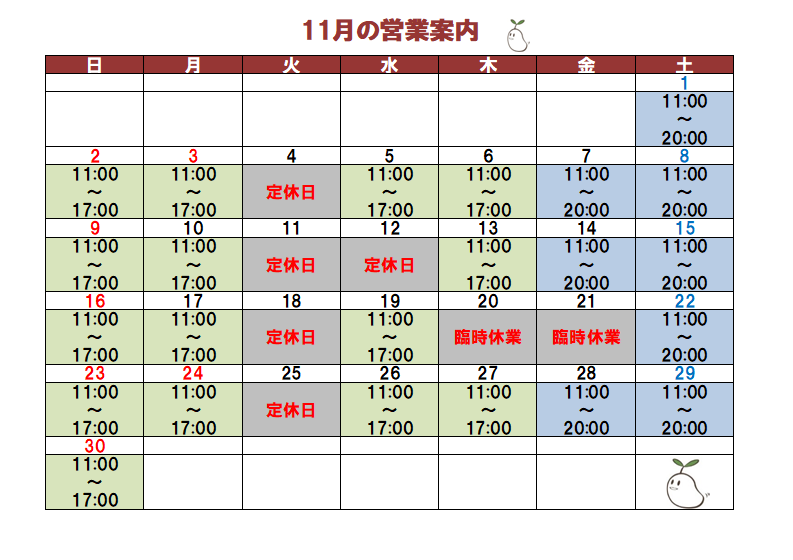 11月の営業案内

| 日 | 月 | 火 | 水 | 木 | 金 | 土 |
|---|---|---|---|---|---|---|
| | | | | | | 1 |
| | | | | | | 11:00 ～ 20:00 |
| 2 | 3 | 4 | 5 | 6 | 7 | 8 |
| 11:00 ～ 17:00 | 11:00 ～ 17:00 | 定休日 | 11:00 ～ 17:00 | 11:00 ～ 17:00 | 11:00 ～ 20:00 | 11:00 ～ 20:00 |
| 9 | 10 | 11 | 12 | 13 | 14 | 15 |
| 11:00 ～ 17:00 | 11:00 ～ 17:00 | 定休日 | 定休日 | 11:00 ～ 17:00 | 11:00 ～ 20:00 | 11:00 ～ 20:00 |
| 16 | 17 | 18 | 19 | 20 | 21 | 22 |
| 11:00 ～ 17:00 | 11:00 ～ 17:00 | 定休日 | 11:00 ～ 17:00 | 臨時休業 | 臨時休業 | 11:00 ～ 20:00 |
| 23 | 24 | 25 | 26 | 27 | 28 | 29 |
| 11:00 ～ 17:00 | 11:00 ～ 17:00 | 定休日 | 11:00 ～ 17:00 | 11:00 ～ 17:00 | 11:00 ～ 20:00 | 11:00 ～ 20:00 |
| 30 | | | | | | |
| 11:00 ～ 17:00 | | | | | | |